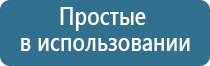 Простые
в использовании